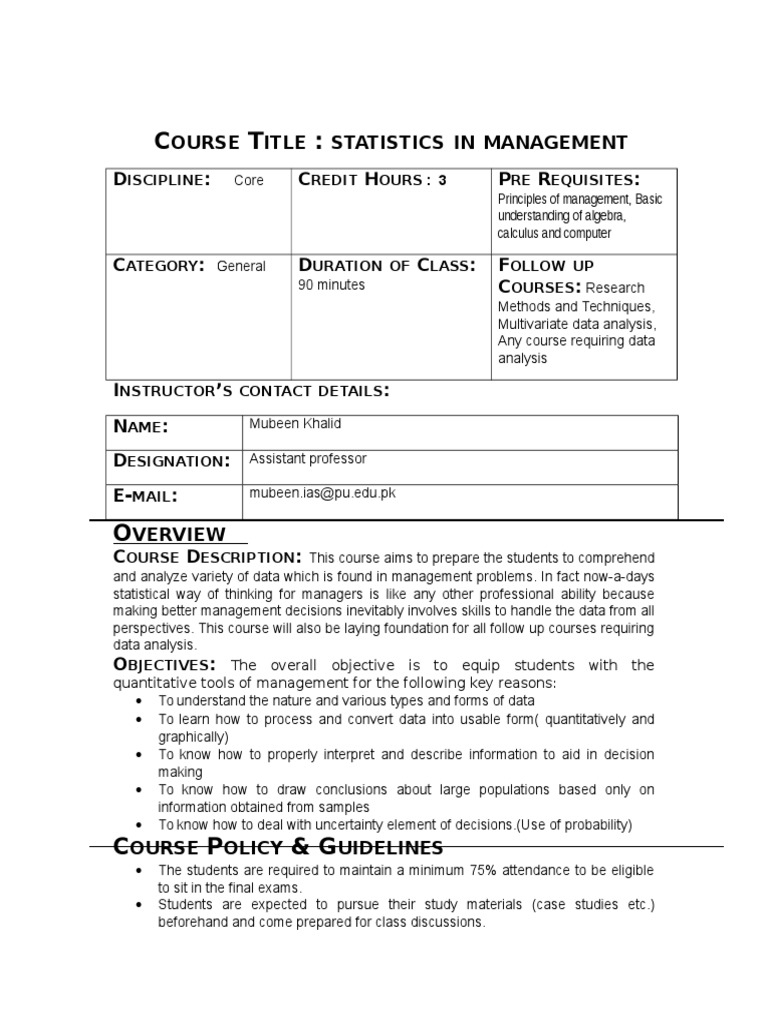 COURSE TITLE : STATISTICS IN MANAGEMENT

| DISCIPLINE: Core | CREDIT HOURS : 3 | PRE REQUISITES: Principles of management, Basic understanding of algebra, calculus and computer |
|---|---|---|
| CATEGORY: General | DURATION OF CLASS: 90 minutes | FOLLOW UP COURSES: Research Methods and Techniques, Multivariate data analysis, Any course requiring data analysis |

INSTRUCTOR'S CONTACT DETAILS:

| NAME: | Mubeen Khalid |
|---|---|
| DESIGNATION: | Assistant professor |
| E-MAIL: | mubeen.ias@pu.edu.pk |

OVERVIEW

COURSE DESCRIPTION: This course aims to prepare the students to comprehend and analyze variety of data which is found in management problems. In fact now-a-days statistical way of thinking for managers is like any other professional ability because making better management decisions inevitably involves skills to handle the data from all perspectives. This course will also be laying foundation for all follow up courses requiring data analysis.

OBJECTIVES: The overall objective is to equip students with the quantitative tools of management for the following key reasons:
• To understand the nature and various types and forms of data
• To learn how to process and convert data into usable form( quantitatively and graphically)
• To know how to properly interpret and describe information to aid in decision making
• To know how to draw conclusions about large populations based only on information obtained from samples
• To know how to deal with uncertainty element of decisions.(Use of probability)

COURSE POLICY & GUIDELINES
• The students are required to maintain a minimum 75% attendance to be eligible to sit in the final exams.
• Students are expected to pursue their study materials (case studies etc.) beforehand and come prepared for class discussions.